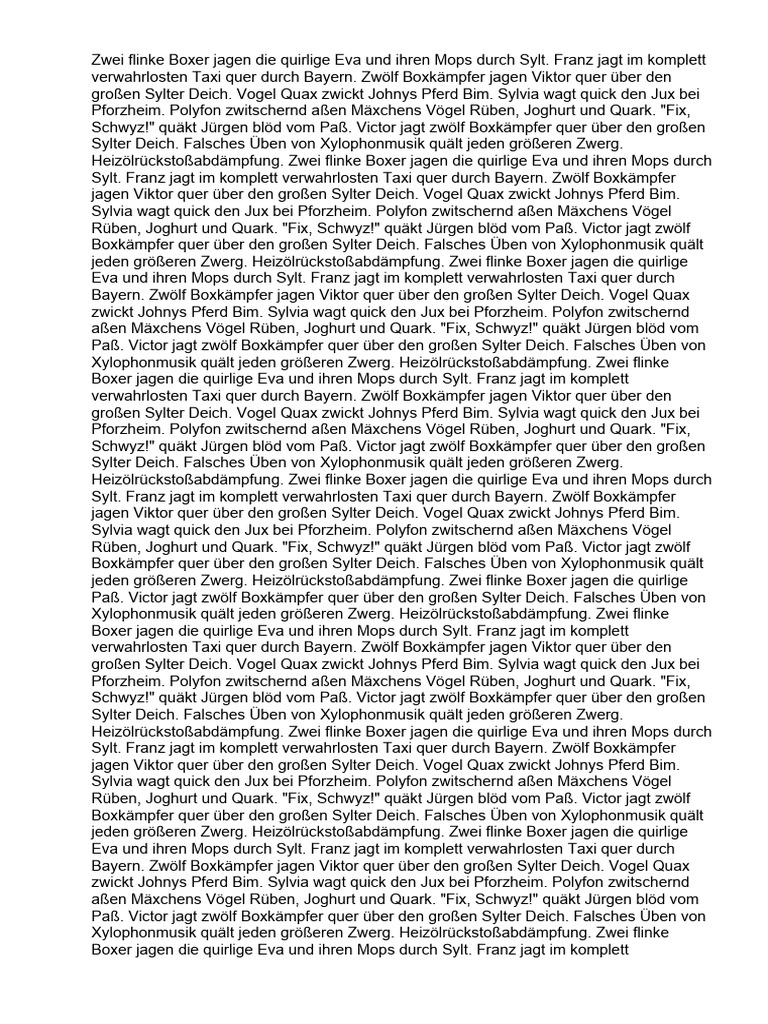 Zwei flinke Boxer jagen die quirlige Eva und ihren Mops durch Sylt. Franz jagt im komplett verwahrlosten Taxi quer durch Bayern. Zwölf Boxkämpfer jagen Viktor quer über den großen Sylter Deich. Vogel Quax zwickt Johnys Pferd Bim. Sylvia wagt quick den Jux bei Pforzheim. Polyfon zwitschernd aßen Mäxchens Vögel Rüben, Joghurt und Quark. "Fix, Schwyz!" quäkt Jürgen blöd vom Paß. Victor jagt zwölf Boxkämpfer quer über den großen Sylter Deich. Falsches Üben von Xylophonmusik quält jeden größeren Zwerg. Heizölrückstoßabdämpfung. Zwei flinke Boxer jagen die quirlige Eva und ihren Mops durch Sylt. Franz jagt im komplett verwahrlosten Taxi quer durch Bayern. Zwölf Boxkämpfer jagen Viktor quer über den großen Sylter Deich. Vogel Quax zwickt Johnys Pferd Bim. Sylvia wagt quick den Jux bei Pforzheim. Polyfon zwitschernd aßen Mäxchens Vögel Rüben, Joghurt und Quark. "Fix, Schwyz!" quäkt Jürgen blöd vom Paß. Victor jagt zwölf Boxkämpfer quer über den großen Sylter Deich. Falsches Üben von Xylophonmusik quält jeden größeren Zwerg. Heizölrückstoßabdämpfung. Zwei flinke Boxer jagen die quirlige Eva und ihren Mops durch Sylt. Franz jagt im komplett verwahrlosten Taxi quer durch Bayern. Zwölf Boxkämpfer jagen Viktor quer über den großen Sylter Deich. Vogel Quax zwickt Johnys Pferd Bim. Sylvia wagt quick den Jux bei Pforzheim. Polyfon zwitschernd aßen Mäxchens Vögel Rüben, Joghurt und Quark. "Fix, Schwyz!" quäkt Jürgen blöd vom Paß. Victor jagt zwölf Boxkämpfer quer über den großen Sylter Deich. Falsches Üben von Xylophonmusik quält jeden größeren Zwerg. Heizölrückstoßabdämpfung. Zwei flinke Boxer jagen die quirlige Eva und ihren Mops durch Sylt. Franz jagt im komplett verwahrlosten Taxi quer durch Bayern. Zwölf Boxkämpfer jagen Viktor quer über den großen Sylter Deich. Vogel Quax zwickt Johnys Pferd Bim. Sylvia wagt quick den Jux bei Pforzheim. Polyfon zwitschernd aßen Mäxchens Vögel Rüben, Joghurt und Quark. "Fix, Schwyz!" quäkt Jürgen blöd vom Paß. Victor jagt zwölf Boxkämpfer quer über den großen Sylter Deich. Falsches Üben von Xylophonmusik quält jeden größeren Zwerg. Heizölrückstoßabdämpfung. Zwei flinke Boxer jagen die quirlige Eva und ihren Mops durch Sylt. Franz jagt im komplett verwahrlosten Taxi quer durch Bayern. Zwölf Boxkämpfer jagen Viktor quer über den großen Sylter Deich. Vogel Quax zwickt Johnys Pferd Bim. Sylvia wagt quick den Jux bei Pforzheim. Polyfon zwitschernd aßen Mäxchens Vögel Rüben, Joghurt und Quark. "Fix, Schwyz!" quäkt Jürgen blöd vom Paß. Victor jagt zwölf Boxkämpfer quer über den großen Sylter Deich. Falsches Üben von Xylophonmusik quält jeden größeren Zwerg. Heizölrückstoßabdämpfung. Zwei flinke Boxer jagen die quirlige Paß. Victor jagt zwölf Boxkämpfer quer über den großen Sylter Deich. Falsches Üben von Xylophonmusik quält jeden größeren Zwerg. Heizölrückstoßabdämpfung. Zwei flinke Boxer jagen die quirlige Eva und ihren Mops durch Sylt. Franz jagt im komplett verwahrlosten Taxi quer durch Bayern. Zwölf Boxkämpfer jagen Viktor quer über den großen Sylter Deich. Vogel Quax zwickt Johnys Pferd Bim. Sylvia wagt quick den Jux bei Pforzheim. Polyfon zwitschernd aßen Mäxchens Vögel Rüben, Joghurt und Quark. "Fix, Schwyz!" quäkt Jürgen blöd vom Paß. Victor jagt zwölf Boxkämpfer quer über den großen Sylter Deich. Falsches Üben von Xylophonmusik quält jeden größeren Zwerg. Heizölrückstoßabdämpfung. Zwei flinke Boxer jagen die quirlige Eva und ihren Mops durch Sylt. Franz jagt im komplett verwahrlosten Taxi quer durch Bayern. Zwölf Boxkämpfer jagen Viktor quer über den großen Sylter Deich. Vogel Quax zwickt Johnys Pferd Bim. Sylvia wagt quick den Jux bei Pforzheim. Polyfon zwitschernd aßen Mäxchens Vögel Rüben, Joghurt und Quark. "Fix, Schwyz!" quäkt Jürgen blöd vom Paß. Victor jagt zwölf Boxkämpfer quer über den großen Sylter Deich. Falsches Üben von Xylophonmusik quält jeden größeren Zwerg. Heizölrückstoßabdämpfung. Zwei flinke Boxer jagen die quirlige Eva und ihren Mops durch Sylt. Franz jagt im komplett verwahrlosten Taxi quer durch Bayern. Zwölf Boxkämpfer jagen Viktor quer über den großen Sylter Deich. Vogel Quax zwickt Johnys Pferd Bim. Sylvia wagt quick den Jux bei Pforzheim. Polyfon zwitschernd aßen Mäxchens Vögel Rüben, Joghurt und Quark. "Fix, Schwyz!" quäkt Jürgen blöd vom Paß. Victor jagt zwölf Boxkämpfer quer über den großen Sylter Deich. Falsches Üben von Xylophonmusik quält jeden größeren Zwerg. Heizölrückstoßabdämpfung. Zwei flinke Boxer jagen die quirlige Eva und ihren Mops durch Sylt. Franz jagt im komplett